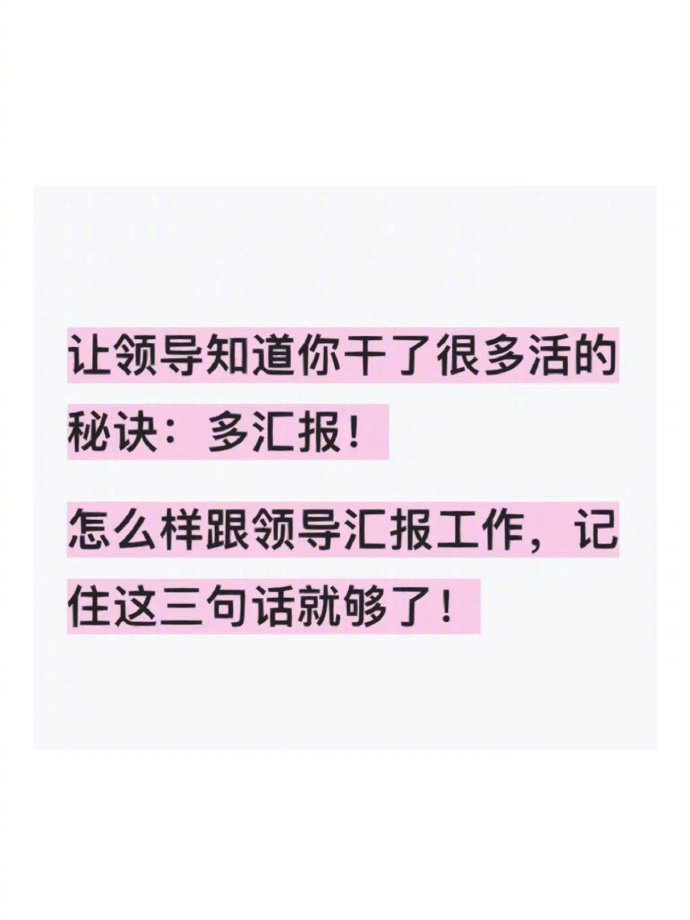 让领导知道你干了很多活的秘诀：多汇报！

怎么样跟领导汇报工作，记住这三句话就够了！